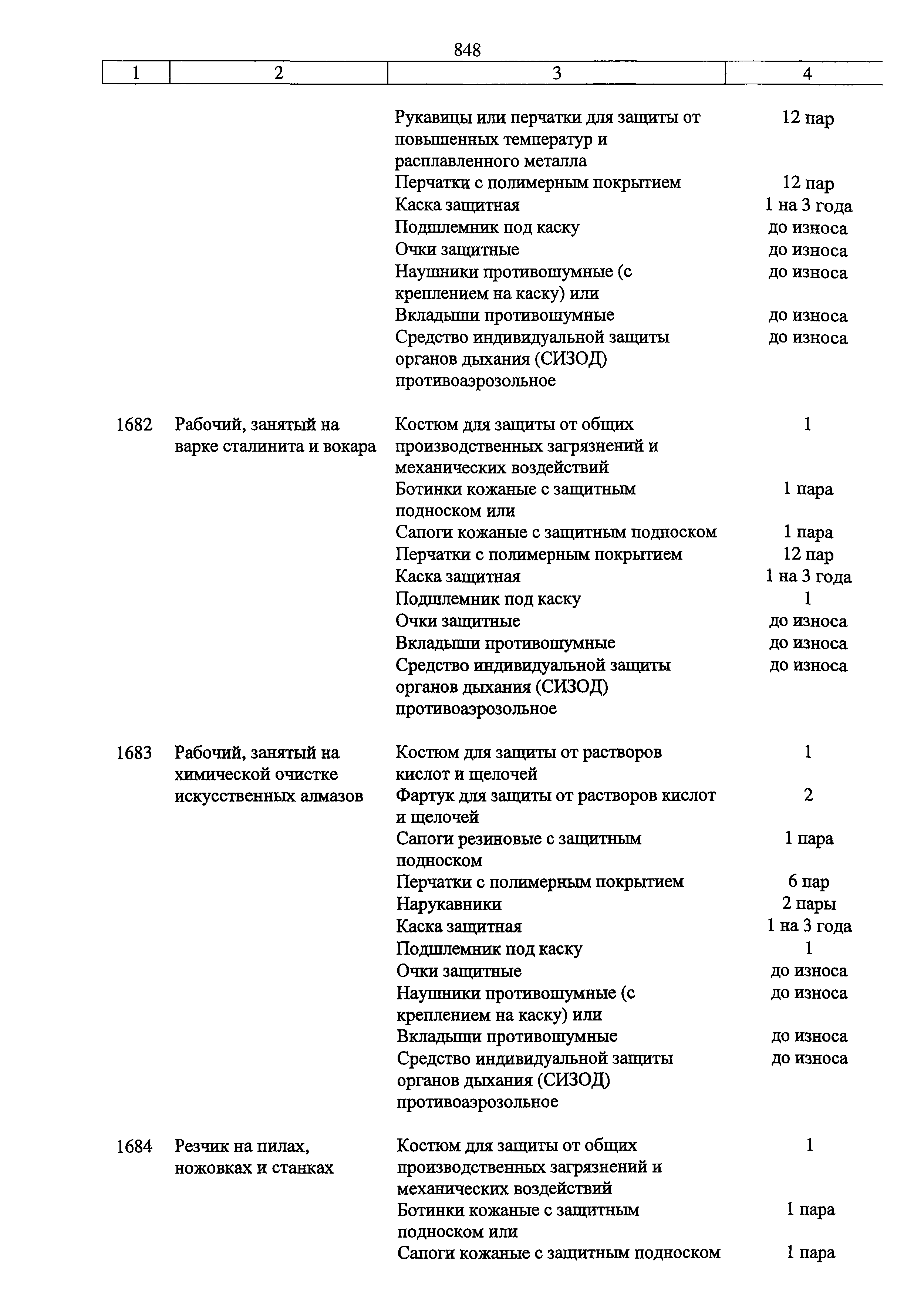 848

| 1 | 2 | 3 | 4 |
|---|---|---|---|
| | | Рукавицы или перчатки для защиты от повышенных температур и расплавленного металла | 12 пар |
| | | Перчатки с полимерным покрытием | 12 пар |
| | | Каска защитная | 1 на 3 года |
| | | Подшлемник под каску | до износа |
| | | Очки защитные | до износа |
| | | Наушники противошумные (с креплением на каску) или | до износа |
| | | Вкладыши противошумные | до износа |
| | | Средство индивидуальной защиты органов дыхания (СИЗОД) противоаэрозольное | до износа |
| 1682 | Рабочий, занятый на варке сталинита и вокара | Костюм для защиты от общих производственных загрязнений и механических воздействий | 1 |
| | | Ботинки кожаные с защитным подноском или | 1 пара |
| | | Сапоги кожаные с защитным подноском | 1 пара |
| | | Перчатки с полимерным покрытием | 12 пар |
| | | Каска защитная | 1 на 3 года |
| | | Подшлемник под каску | 1 |
| | | Очки защитные | до износа |
| | | Вкладыши противошумные | до износа |
| | | Средство индивидуальной защиты органов дыхания (СИЗОД) противоаэрозольное | до износа |
| 1683 | Рабочий, занятый на химической очистке искусственных алмазов | Костюм для защиты от растворов кислот и щелочей | 1 |
| | | Фартук для защиты от растворов кислот и щелочей | 2 |
| | | Сапоги резиновые с защитным подноском | 1 пара |
| | | Перчатки с полимерным покрытием | 6 пар |
| | | Нарукавники | 2 пары |
| | | Каска защитная | 1 на 3 года |
| | | Подшлемник под каску | 1 |
| | | Очки защитные | до износа |
| | | Наушники противошумные (с креплением на каску) или | до износа |
| | | Вкладыши противошумные | до износа |
| | | Средство индивидуальной защиты органов дыхания (СИЗОД) противоаэрозольное | до износа |
| 1684 | Резчик на пилах, ножовках и станках | Костюм для защиты от общих производственных загрязнений и механических воздействий | 1 |
| | | Ботинки кожаные с защитным подноском или | 1 пара |
| | | Сапоги кожаные с защитным подноском | 1 пара |